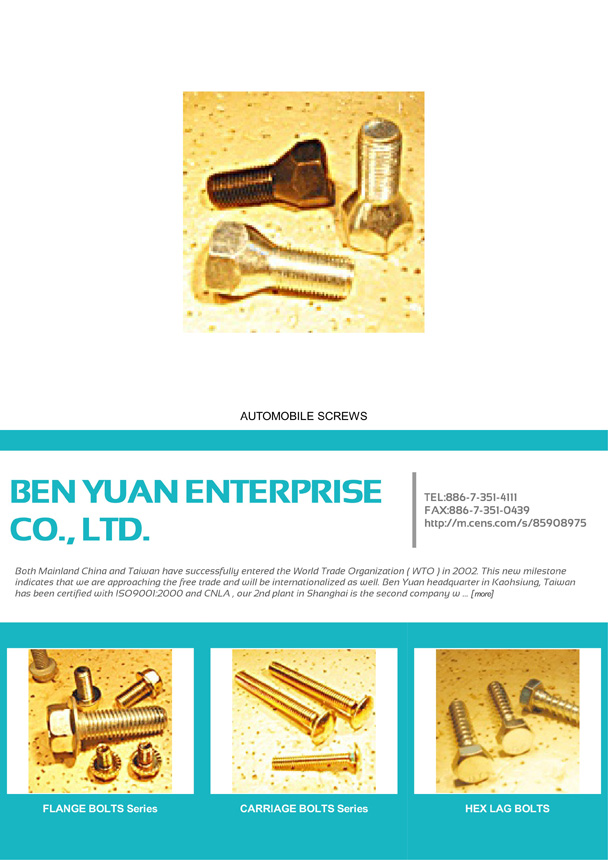 AUTOMOBILE SCREWS

BEN YUAN ENTERPRISE CO., LTD.

TEL:886-7-351-4111
FAX:886-7-351-0439
http://m.cens.com/s/85908975

Both Mainland China and Taiwan have successfully entered the World Trade Organization ( WTO ) in 2002. This new milestone indicates that we are approaching the free trade and will be internationalized as well. Ben Yuan headquarter in Kaohsiung, Taiwan has been certified with ISO9001:2000 and CNLA , our 2nd plant in Shanghai is the second company w ... [more]

FLANGE BOLTS Series

CARRIAGE BOLTS Series

HEX LAG BOLTS